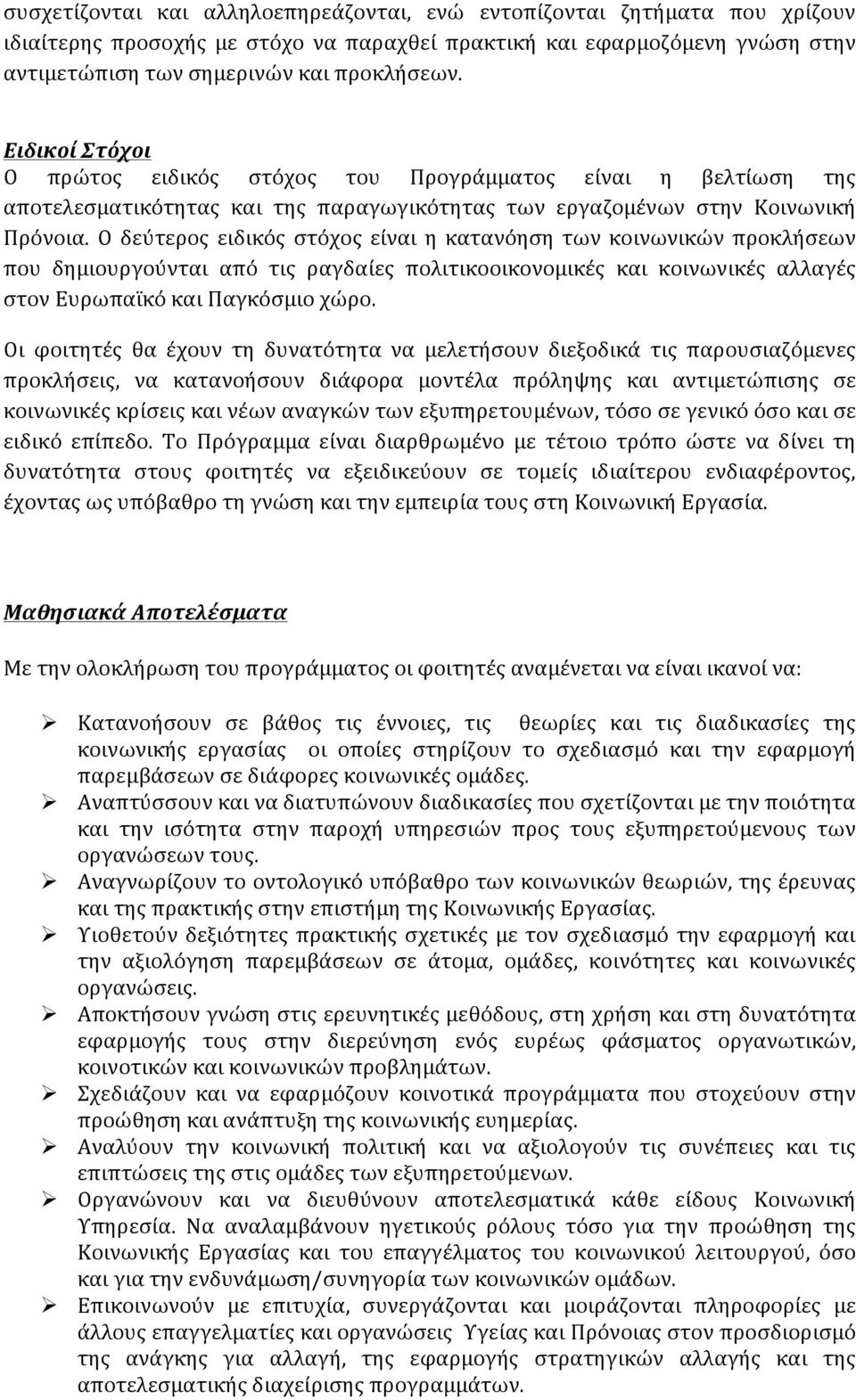 συσχετίζονται και αλληλοεπηρεάζονται, ενώ εντοπίζονται ζητήματα που χρίζουν ιδιαίτερης προσοχής με στόχο να παραχθεί πρακτική και εφαρμοζόμενη γνώση στην αντιμετώπιση των σημερινών και προκλήσεων.

Ειδικοί Στόχοι
Ο πρώτος ειδικός στόχος του Προγράμματος είναι η βελτίωση της αποτελεσματικότητας και της παραγωγικότητας των εργαζομένων στην Κοινωνική Πρόνοια. Ο δεύτερος ειδικός στόχος είναι η κατανόηση των κοινωνικών προκλήσεων που δημιουργούνται από τις ραγδαίες πολιτικοοικονομικές και κοινωνικές αλλαγές στον Ευρωπαϊκό και Παγκόσμιο χώρο.

Οι φοιτητές θα έχουν τη δυνατότητα να μελετήσουν διεξοδικά τις παρουσιαζόμενες προκλήσεις, να κατανοήσουν διάφορα μοντέλα πρόληψης και αντιμετώπισης σε κοινωνικές κρίσεις και νέων αναγκών των εξυπηρετουμένων, τόσο σε γενικό όσο και σε ειδικό επίπεδο. Το Πρόγραμμα είναι διαρθρωμένο με τέτοιο τρόπο ώστε να δίνει τη δυνατότητα στους φοιτητές να εξειδικεύουν σε τομείς ιδιαίτερου ενδιαφέροντος, έχοντας ως υπόβαθρο τη γνώση και την εμπειρία τους στη Κοινωνική Εργασία.

Μαθησιακά Αποτελέσματα

Με την ολοκλήρωση του προγράμματος οι φοιτητές αναμένεται να είναι ικανοί να:

➢ Κατανοήσουν σε βάθος τις έννοιες, τις θεωρίες και τις διαδικασίες της κοινωνικής εργασίας οι οποίες στηρίζουν το σχεδιασμό και την εφαρμογή παρεμβάσεων σε διάφορες κοινωνικές ομάδες.
➢ Αναπτύσσουν και να διατυπώνουν διαδικασίες που σχετίζονται με την ποιότητα και την ισότητα στην παροχή υπηρεσιών προς τους εξυπηρετούμενους των οργανώσεων τους.
➢ Αναγνωρίζουν το οντολογικό υπόβαθρο των κοινωνικών θεωριών, της έρευνας και της πρακτικής στην επιστήμη της Κοινωνικής Εργασίας.
➢ Υιοθετούν δεξιότητες πρακτικής σχετικές με τον σχεδιασμό την εφαρμογή και την αξιολόγηση παρεμβάσεων σε άτομα, ομάδες, κοινότητες και κοινωνικές οργανώσεις.
➢ Αποκτήσουν γνώση στις ερευνητικές μεθόδους, στη χρήση και στη δυνατότητα εφαρμογής τους στην διερεύνηση ενός ευρέως φάσματος οργανωτικών, κοινοτικών και κοινωνικών προβλημάτων.
➢ Σχεδιάζουν και να εφαρμόζουν κοινοτικά προγράμματα που στοχεύουν στην προώθηση και ανάπτυξη της κοινωνικής ευημερίας.
➢ Αναλύουν την κοινωνική πολιτική και να αξιολογούν τις συνέπειες και τις επιπτώσεις της στις ομάδες των εξυπηρετούμενων.
➢ Οργανώνουν και να διευθύνουν αποτελεσματικά κάθε είδους Κοινωνική Υπηρεσία. Να αναλαμβάνουν ηγετικούς ρόλους τόσο για την προώθηση της Κοινωνικής Εργασίας και του επαγγέλματος του κοινωνικού λειτουργού, όσο και για την ενδυνάμωση/συνηγορία των κοινωνικών ομάδων.
➢ Επικοινωνούν με επιτυχία, συνεργάζονται και μοιράζονται πληροφορίες με άλλους επαγγελματίες και οργανώσεις Υγείας και Πρόνοιας στον προσδιορισμό της ανάγκης για αλλαγή, της εφαρμογής στρατηγικών αλλαγής και της αποτελεσματικής διαχείρισης προγραμμάτων.